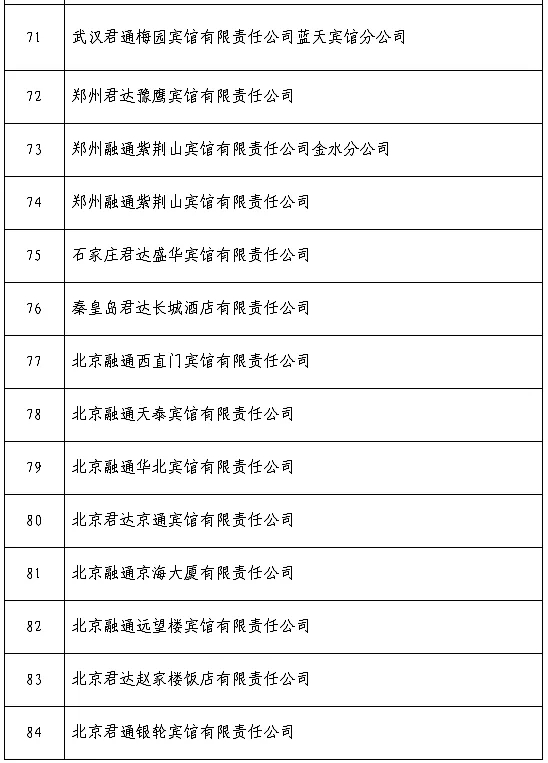 | | |
|---|---|
| 71 | 武汉君通梅园宾馆有限责任公司蓝天宾馆分公司 |
| 72 | 郑州君达豫鹰宾馆有限责任公司 |
| 73 | 郑州融通紫荆山宾馆有限责任公司金水分公司 |
| 74 | 郑州融通紫荆山宾馆有限责任公司 |
| 75 | 石家庄君达盛华宾馆有限责任公司 |
| 76 | 秦皇岛君达长城酒店有限责任公司 |
| 77 | 北京融通西直门宾馆有限责任公司 |
| 78 | 北京融通天泰宾馆有限责任公司 |
| 79 | 北京融通华北宾馆有限责任公司 |
| 80 | 北京君达京通宾馆有限责任公司 |
| 81 | 北京融通京海大厦有限责任公司 |
| 82 | 北京融通远望楼宾馆有限责任公司 |
| 83 | 北京君达赵家楼饭店有限责任公司 |
| 84 | 北京君通银轮宾馆有限责任公司 |